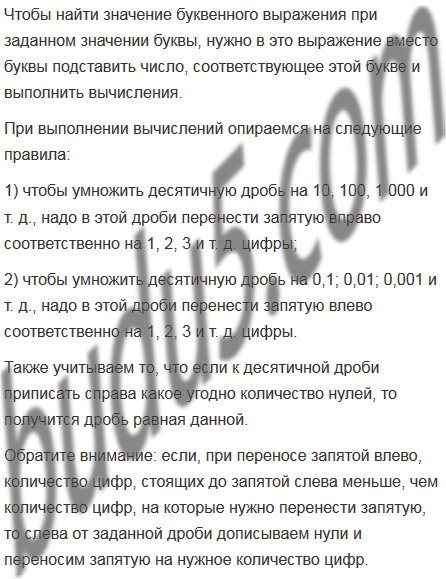 Чтобы найти значение буквенного выражения при заданном значении буквы, нужно в это выражение вместо буквы подставить число, соответствующее этой букве и выполнить вычисления.

При выполнении вычислений опираемся на следующие правила:

1) чтобы умножить десятичную дробь на 10, 100, 1 000 и т. д., надо в этой дроби перенести запятую вправо соответственно на 1, 2, 3 и т. д. цифры;

2) чтобы умножить десятичную дробь на 0,1; 0,01; 0,001 и т. д., надо в этой дроби перенести запятую влево соответственно на 1, 2, 3 и т. д. цифры.

Также учитываем то, что если к десятичной дроби приписать справа какое угодно количество нулей, то получится дробь равная данной.

Обратите внимание: если, при переносе запятой влево, количество цифр, стоящих до запятой слева меньше, чем количество цифр, на которые нужно перенести запятую, то слева от заданной дроби дописываем нули и переносим запятую на нужное количество цифр.

budu5.com